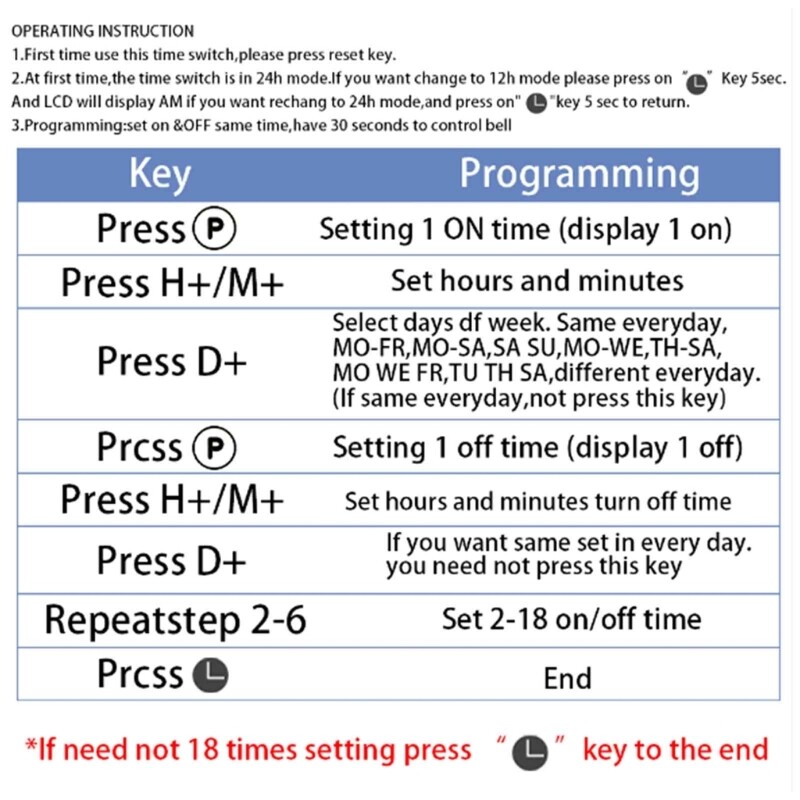 OPERATING INSTRUCTION
1.First time use this time switch,please press reset key.
2.At first time,the time switch is in 24h mode.If you want change to 12h mode please press on " " Key 5sec. And LCD will display AM if you want rechang to 24h mode,and press on" "key 5 sec to return.
3.Programming:set on &OFF same time,have 30 seconds to control bell

| Key | Programming |
|---|---|
| Press P | Setting 1 ON time (display 1 on) |
| Press H+/M+ | Set hours and minutes |
| Press D+ | Select days df week. Same everyday, MO-FR,MO-SA,SA SU,MO-WE,TH-SA, MO WE FR,TU TH SA,different everyday. (If same everyday,not press this key) |
| Prcss P | Setting 1 off time (display 1 off) |
| Press H+/M+ | Set hours and minutes turn off time |
| Press D+ | If you want same set in every day. you need not press this key |
| Repeatstep 2-6 | Set 2-18 on/off time |
| Prcss | End |

*If need not 18 times setting press " " key to the end